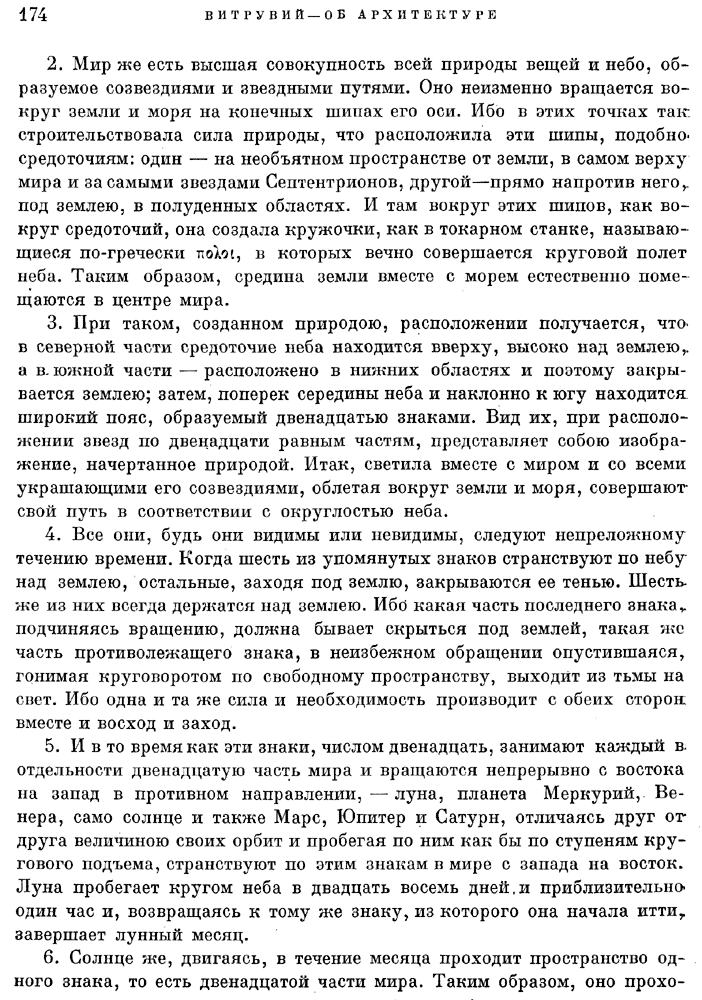 174 ВИТРУВИЙ—ОБ АРХИТЕКТУРЕ

2. Мир же есть высшая совокупность всей природы вещей и небо, образуемое созвездиями и звездными путями. Оно неизменно вращается вокруг земли и моря на конечных шипах его оси. Ибо в этих точках так строительствовала сила природы, что расположила эти шипы, подобно средоточиям: один — на необъятном пространстве от земли, в самом верху мира и за самыми звездами Септентрионов, другой—прямо напротив него, под землею, в полуденных областях. И там вокруг этих шипов, как вокруг средоточий, она создала кружочки, как в токарном станке, называющиеся по-гречески πόλοι, в которых вечно совершается круговой полет неба. Таким образом, средина земли вместе с морем естественно помещаются в центре мира.

3. При таком, созданном природою, расположении получается, что в северной части средоточие неба находится вверху, высоко над землею, а в южной части — расположено в нижних областях и поэтому закрывается землею; затем, поперек середины неба и наклонно к югу находится широкий пояс, образуемый двенадцатью знаками. Вид их, при расположении звезд по двенадцати равным частям, представляет собою изображение, начертанное природой. Итак, светила вместе с миром и со всеми украшающими его созвездиями, облетая вокруг земли и моря, совершают свой путь в соответствии с округлостью неба.

4. Все они, будь они видимы или невидимы, следуют непреложному течению времени. Когда шесть из упомянутых знаков странствуют по небу над землею, остальные, заходя под землю, закрываются ее тенью. Шесть же из них всегда держатся над землею. Ибо какая часть последнего знака, подчиняясь вращению, должна бывает скрыться под землей, такая же часть противолежащего знака, в неизбежном обращении опустившаяся, гонимая круговоротом по свободному пространству, выходит из тьмы на свет. Ибо одна и та же сила и необходимость производит с обеих сторон вместе и восход и заход.

5. И в то время как эти знаки, числом двенадцать, занимают каждый в отдельности двенадцатую часть мира и вращаются непрерывно с востока на запад в противном направлении, — луна, планета Меркурий, Венера, само солнце и также Марс, Юпитер и Сатурн, отличаясь друг от друга величиною своих орбит и пробегая по ним как бы по ступеням кругового подъема, странствуют по этим знакам в мире с запада на восток. Луна пробегает кругом неба в двадцать восемь дней и приблизительно один час и, возвращаясь к тому же знаку, из которого она начала итти, завершает лунный месяц.

6. Солнце же, двигаясь, в течение месяца проходит пространство одного знака, то есть двенадцатой части мира. Таким образом, оно прохо-